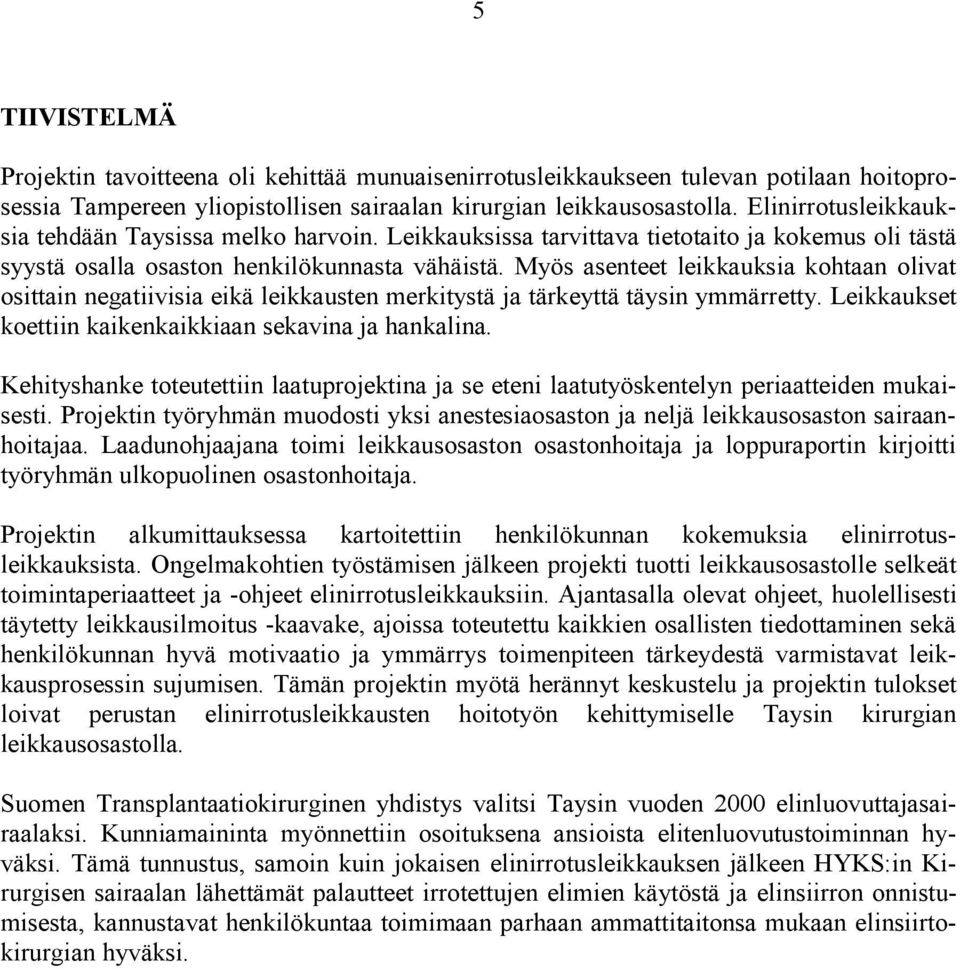 5

TIIVISTELMÄ

Projektin tavoitteena oli kehittää munuaisenirrotusleikkaukseen tulevan potilaan hoitoprosessia Tampereen yliopistollisen sairaalan kirurgian leikkausosastolla. Elinirrotusleikkauksia tehdään Taysissa melko harvoin. Leikkauksissa tarvittava tietotaito ja kokemus oli tästä syystä osalla osaston henkilökunnasta vähäistä. Myös asenteet leikkauksia kohtaan olivat osittain negatiivisia eikä leikkausten merkitystä ja tärkeyttä täysin ymmärretty. Leikkaukset koettiin kaikenkaikkiaan sekavina ja hankalina.

Kehityshanke toteutettiin laatuprojektina ja se eteni laatutyöskentelyn periaatteiden mukaisesti. Projektin työryhmän muodosti yksi anestesiaosaston ja neljä leikkausosaston sairaanhoitajaa. Laadunohjaajana toimi leikkausosaston osastonhoitaja ja loppuraportin kirjoitti työryhmän ulkopuolinen osastonhoitaja.

Projektin alkumittauksessa kartoitettiin henkilökunnan kokemuksia elinirrotusleikkauksista. Ongelmakohtien työstämisen jälkeen projekti tuotti leikkausosastolle selkeät toimintaperiaatteet ja -ohjeet elinirrotusleikkauksiin. Ajantasalla olevat ohjeet, huolellisesti täytetty leikkausilmoitus -kaavake, ajoissa toteutettu kaikkien osallisten tiedottaminen sekä henkilökunnan hyvä motivaatio ja ymmärrys toimenpiteen tärkeydestä varmistavat leikkausprosessin sujumisen. Tämän projektin myötä herännyt keskustelu ja projektin tulokset loivat perustan elinirrotusleikkausten hoitotyön kehittymiselle Taysin kirurgian leikkausosastolla.

Suomen Transplantaatiokirurginen yhdistys valitsi Taysin vuoden 2000 elinluovuttajasairaalaksi. Kunniamaininta myönnettiin osoituksena ansioista elitenluovutustoiminnan hyväksi. Tämä tunnustus, samoin kuin jokaisen elinirrotusleikkauksen jälkeen HYKS:in Kirurgisen sairaalan lähettämät palautteet irrotettujen elimien käytöstä ja elinsiirron onnistumisesta, kannustavat henkilökuntaa toimimaan parhaan ammattitaitonsa mukaan elinsiirtokirurgian hyväksi.